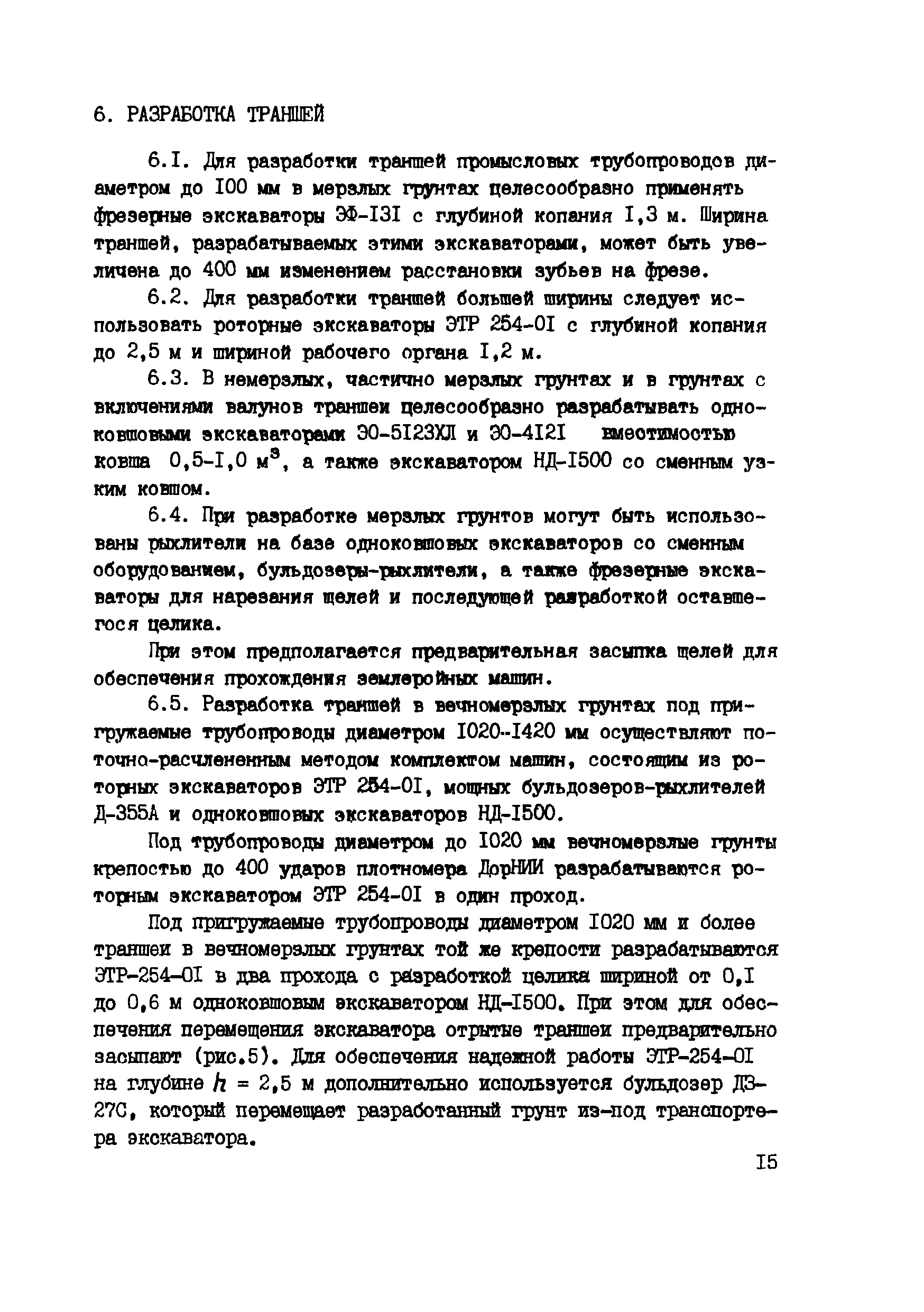 6. РАЗРАБОТКА ТРАНШЕЙ

6.I. Для разработки траншей промысловых трубопроводов диаметром до I00 мм в мерзлых грунтах целесообразно применять фрезерные экскаваторы ЭФ-I3I с глубиной копания I,3 м. Ширина траншей, разрабатываемых этими экскаваторами, может быть увеличена до 400 мм изменением расстановки зубьев на фрезе.

6.2. Для разработки траншей большей ширины следует использовать роторные экскаваторы ЭТР 254-0I с глубиной копания до 2,5 м и шириной рабочего органа I,2 м.

6.3. В немерзлых, частично мерзлых грунтах и в грунтах с включениями валунов траншеи целесообразно разрабатывать одноковшовыми экскаваторами ЭО-5I23ХЛ и ЭО-4I2I вместимостью ковша 0,5-I,0 $м^3$, а также экскаватором НД-I500 со сменным узким ковшом.

6.4. При разработке мерзлых грунтов могут быть использованы рыхлители на базе одноковшовых экскаваторов со сменным оборудованием, бульдозеры-рыхлители, а также фрезерные экскаваторы для нарезания щелей и последующей разработкой оставшегося целика.

При этом предполагается предварительная засыпка щелей для обеспечения прохождения землеройных машин.

6.5. Разработка траншей в вечномерзлых грунтах под пригружаемые трубопроводы диаметром I020-I420 мм осуществляют поточно-расчлененным методом комплектом машин, состоящим из роторных экскаваторов ЭТР 254-0I, мощных бульдозеров-рыхлителей Д-355А и одноковшовых экскаваторов НД-I500.

Под трубопроводы диаметром до I020 мм вечномерзлые грунты крепостью до 400 ударов плотномера ДорНИИ разрабатываются роторным экскаватором ЭТР 254-0I в один проход.

Под пригружаемые трубопроводы диаметром I020 мм и более траншеи в вечномерзлых грунтах той же крепости разрабатываются ЭТР-254-0I в два прохода с разработкой целика шириной от 0,I до 0,6 м одноковшовым экскаватором НД-I500. При этом для обеспечения перемещения экскаватора отрытые траншеи предварительно засыпают (рис.5). Для обеспечения надежной работы ЭТР-254-0I на глубине $h$ = 2,5 м дополнительно используется бульдозер ДЗ-27С, который перемещает разработанный грунт из-под транспортера экскаватора.

I5